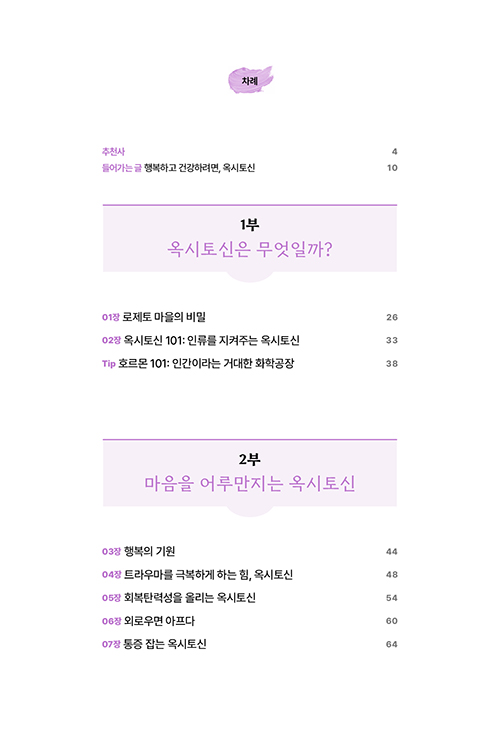 차례

추천사 4
들어가는 글 행복하고 건강하려면, 옥시토신 10

1부
옥시토신은 무엇일까?

01장 로제토 마을의 비밀 26
02장 옥시토신 101: 인류를 지켜주는 옥시토신 33
Tip 호르몬 101: 인간이라는 거대한 화학공장 38

2부
마음을 어루만지는 옥시토신

03장 행복의 기원 44
04장 트라우마를 극복하게 하는 힘, 옥시토신 48
05장 회복탄력성을 올리는 옥시토신 54
06장 외로우면 아프다 60
07장 통증 잡는 옥시토신 64